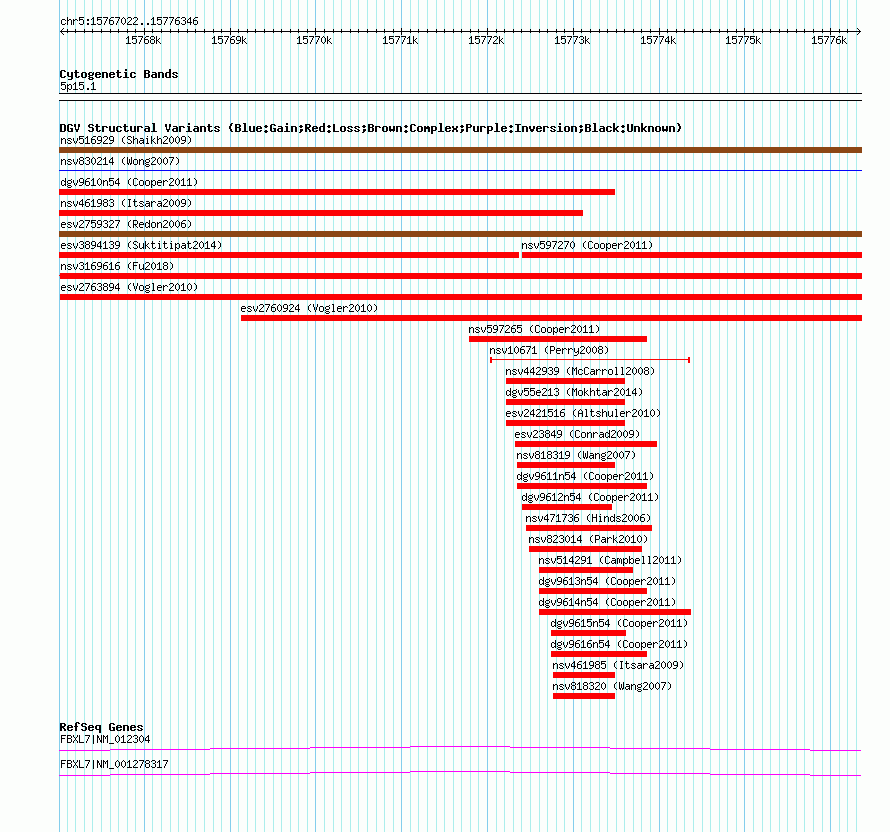 chr5:15767022..15776346

15768k 15769k 15770k 15771k 15772k 15773k 15774k 15775k 15776k

Cytogenetic Bands
5p15.1

DGV Structural Variants (Blue:Gain;Red:Loss;Brown:Complex;Purple:Inversion;Black:Unknown)
nsv516929 (Shaikh2009)
nsv830214 (Wong2007)
dgv9610n54 (Cooper2011)
nsv461983 (Itsara2009)
esv2759327 (Redon2006)
esv3894139 (Suktitipat2014)
nsv597270 (Cooper2011)
nsv3169616 (Fu2018)
esv2763894 (Vogler2010)
esv2760924 (Vogler2010)
nsv597265 (Cooper2011)
nsv10671 (Perry2008)
nsv442939 (McCarroll2008)
dgv55e213 (Mokhtar2014)
esv2421516 (Altshuler2010)
esv23849 (Conrad2009)
nsv818319 (Wang2007)
dgv9611n54 (Cooper2011)
dgv9612n54 (Cooper2011)
nsv471736 (Hinds2006)
nsv823014 (Park2010)
nsv514291 (Campbell2011)
dgv9613n54 (Cooper2011)
dgv9614n54 (Cooper2011)
dgv9615n54 (Cooper2011)
dgv9616n54 (Cooper2011)
nsv461985 (Itsara2009)
nsv818320 (Wang2007)

RefSeq Genes
FBXL7|NM_012304
FBXL7|NM_001278317